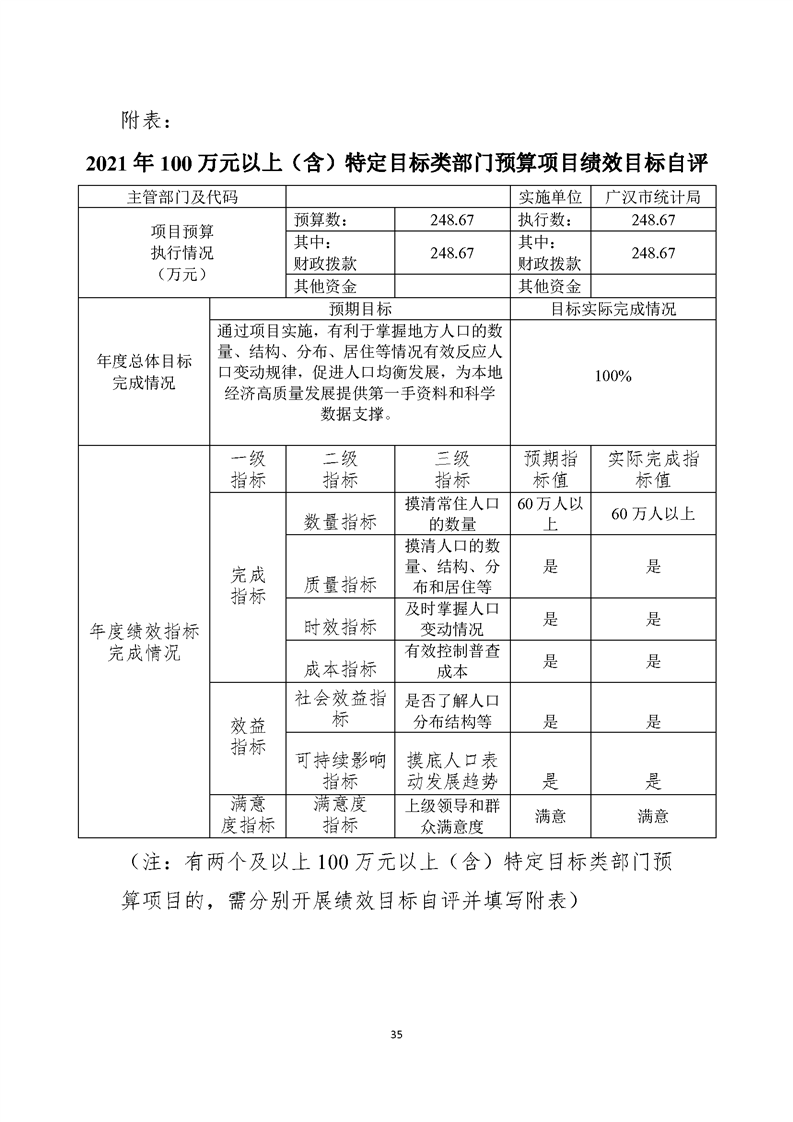 附表：

2021年100万元以上（含）特定目标类部门预算项目绩效目标自评

| 主管部门及代码 | | | | 实施单位 | 广汉市统计局 |
|---|---|---|---|---|---|
| 项目预算执行情况（万元） | | 预算数： | 248.67 | 执行数： | 248.67 |
| | | 其中：财政拨款 | 248.67 | 其中：财政拨款 | 248.67 |
| | | 其他资金 | | 其他资金 | |
| 年度总体目标完成情况 | 预期目标 | | | 目标实际完成情况 | |
| | 通过项目实施，有利于掌握地方人口的数量、结构、分布、居住等情况有效反应人口变动规律，促进人口均衡发展，为本地经济高质量发展提供第一手资料和科学数据支撑。 | | | 100% | |
| 年度绩效指标完成情况 | 一级指标 | 二级指标 | 三级指标 | 预期指标值 | 实际完成指标值 |
| | 完成指标 | 数量指标 | 摸清常住人口的数量 | 60万人以上 | 60万人以上 |
| | | 质量指标 | 摸清人口的数量、结构、分布和居住等 | 是 | 是 |
| | | 时效指标 | 及时掌握人口变动情况 | 是 | 是 |
| | | 成本指标 | 有效控制普查成本 | 是 | 是 |
| | 效益指标 | 社会效益指标 | 是否了解人口分布结构等 | 是 | 是 |
| | | 可持续影响指标 | 摸底人口表动发展趋势 | 是 | 是 |
| | 满意度指标 | 满意度指标 | 上级领导和群众满意度 | 满意 | 满意 |

（注：有两个及以上100万元以上（含）特定目标类部门预算项目的，需分别开展绩效目标自评并填写附表）

35